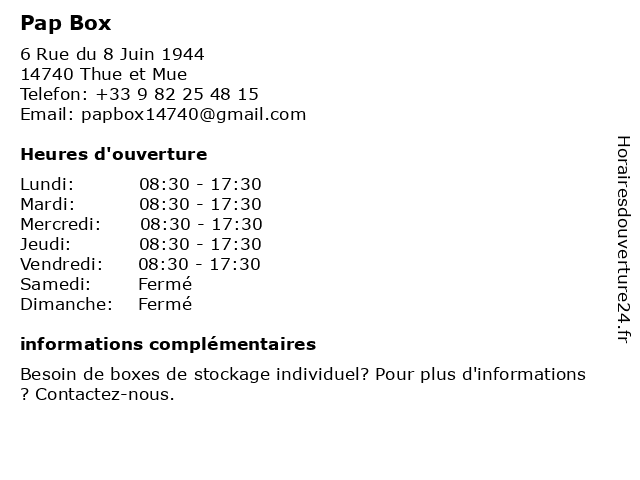 Pap Box

6 Rue du 8 Juin 1944
14740 Thue et Mue
Telefon: +33 9 82 25 48 15
Email: papbox14740@gmail.com

Heures d'ouverture

| Lundi: | 08:30 - 17:30 |
|---|---|
| Mardi: | 08:30 - 17:30 |
| Mercredi: | 08:30 - 17:30 |
| Jeudi: | 08:30 - 17:30 |
| Vendredi: | 08:30 - 17:30 |
| Samedi: | Fermé |
| Dimanche: | Fermé |

informations complémentaires

Besoin de boxes de stockage individuel? Pour plus d'informations ? Contactez-nous.

Horairesdouverture24.fr